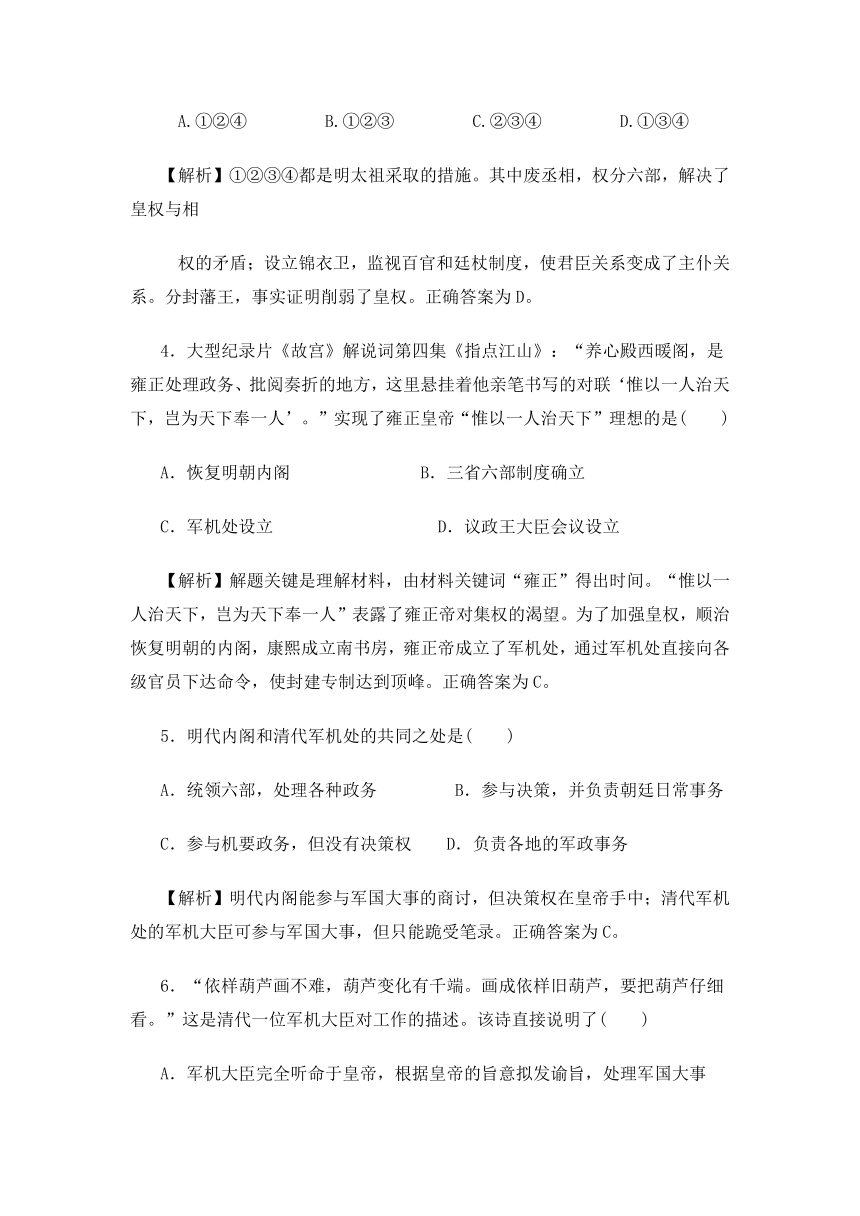 A.①②④　　B.①②③　　C.②③④　　D.①③④

【解析】①②③④都是明太祖采取的措施。其中废丞相，权分六部，解决了皇权与相

权的矛盾；设立锦衣卫，监视百官和廷杖制度，使君臣关系变成了主仆关系。分封藩王，事实证明削弱了皇权。正确答案为D。

4．大型纪录片《故宫》解说词第四集《指点江山》：“养心殿西暖阁，是雍正处理政务、批阅奏折的地方，这里悬挂着他亲笔书写的对联‘惟以一人治天下，岂为天下奉一人’。”实现了雍正皇帝“惟以一人治天下”理想的是(　　)

A．恢复明朝内阁　　B．三省六部制度确立

C．军机处设立　　D．议政王大臣会议设立

【解析】解题关键是理解材料，由材料关键词“雍正”得出时间。“惟以一人治天下，岂为天下奉一人”表露了雍正帝对集权的渴望。为了加强皇权，顺治恢复明朝的内阁，康熙成立南书房，雍正帝成立了军机处，通过军机处直接向各级官员下达命令，使封建专制达到顶峰。正确答案为C。

5．明代内阁和清代军机处的共同之处是(　　)

A．统领六部，处理各种政务　　B．参与决策，并负责朝廷日常事务

C．参与机要政务，但没有决策权　　D．负责各地的军政事务

【解析】明代内阁能参与军国大事的商讨，但决策权在皇帝手中；清代军机处的军机大臣可参与军国大事，但只能跪受笔录。正确答案为C。

6．“依样葫芦画不难，葫芦变化有千端。画成依样旧葫芦，要把葫芦仔细看。”这是清代一位军机大臣对工作的描述。该诗直接说明了(　　)

A．军机大臣完全听命于皇帝，根据皇帝的旨意拟发谕旨，处理军国大事